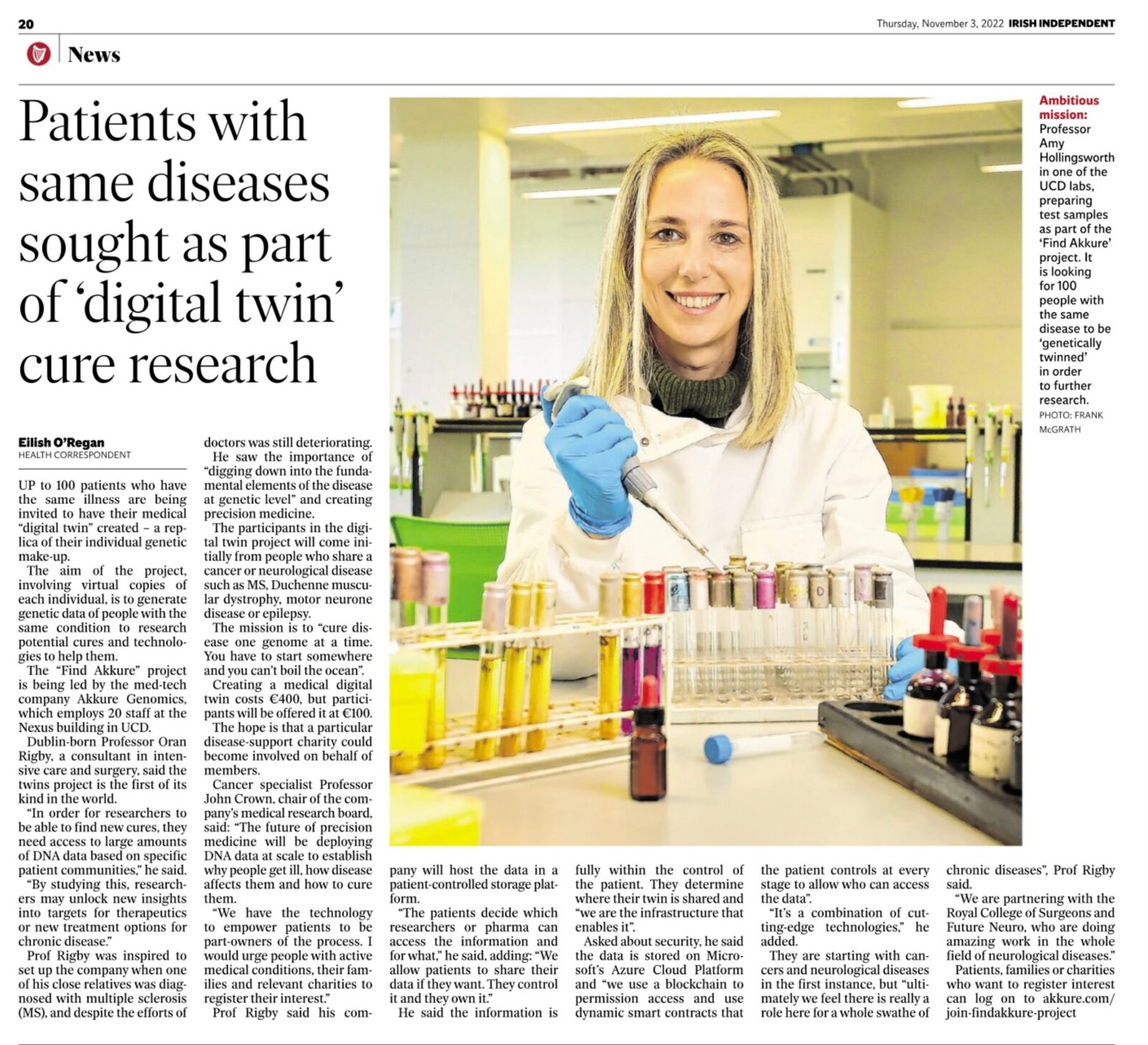 20

Thursday, November 3, 2022 IRISH INDEPENDENT

News

Patients with same diseases sought as part of 'digital twin' cure research

Ambitious mission: Professor Amy Hollingsworth in one of the UCD labs, preparing test samples as part of the 'Find Akkure' project. It is looking for 100 people with the same disease to be 'genetically twinned' in order to further research. PHOTO: FRANK McGRATH

Eilish O'Regan
HEALTH CORRESPONDENT

UP to 100 patients who have the same illness are being invited to have their medical "digital twin" created – a replica of their individual genetic make-up.

The aim of the project, involving virtual copies of each individual, is to generate genetic data of people with the same condition to research potential cures and technologies to help them.

The "Find Akkure" project is being led by the med-tech company Akkure Genomics, which employs 20 staff at the Nexus building in UCD.

Dublin-born Professor Oran Rigby, a consultant in intensive care and surgery, said the twins project is the first of its kind in the world.

"In order for researchers to be able to find new cures, they need access to large amounts of DNA data based on specific patient communities," he said.

"By studying this, researchers may unlock new insights into targets for therapeutics or new treatment options for chronic disease."

Prof Rigby was inspired to set up the company when one of his close relatives was diagnosed with multiple sclerosis (MS), and despite the efforts of doctors was still deteriorating.

He saw the importance of "digging down into the fundamental elements of the disease at genetic level" and creating precision medicine.

The participants in the digital twin project will come initially from people who share a cancer or neurological disease such as MS, Duchenne muscular dystrophy, motor neurone disease or epilepsy.

The mission is to "cure disease one genome at a time. You have to start somewhere and you can't boil the ocean".

Creating a medical digital twin costs €400, but participants will be offered it at €100.

The hope is that a particular disease-support charity could become involved on behalf of members.

Cancer specialist Professor John Crown, chair of the company's medical research board, said: "The future of precision medicine will be deploying DNA data at scale to establish why people get ill, how disease affects them and how to cure them.

"We have the technology to empower patients to be part-owners of the process. I would urge people with active medical conditions, their families and relevant charities to register their interest."

Prof Rigby said his company will host the data in a patient-controlled storage platform.

"The patients decide which researchers or pharma can access the information and for what," he said, adding: "We allow patients to share their data if they want. They control it and they own it."

He said the information is fully within the control of the patient. They determine where their twin is shared and "we are the infrastructure that enables it".

Asked about security, he said the data is stored on Microsoft's Azure Cloud Platform and "we use a blockchain to permission access and use dynamic smart contracts that the patient controls at every stage to allow who can access the data".

"It's a combination of cutting-edge technologies," he added.

They are starting with cancers and neurological diseases in the first instance, but "ultimately we feel there is really a role here for a whole swathe of chronic diseases", Prof Rigby said.

"We are partnering with the Royal College of Surgeons and Future Neuro, who are doing amazing work in the whole field of neurological diseases."

Patients, families or charities who want to register interest can log on to akkure.com/join-findakkure-project